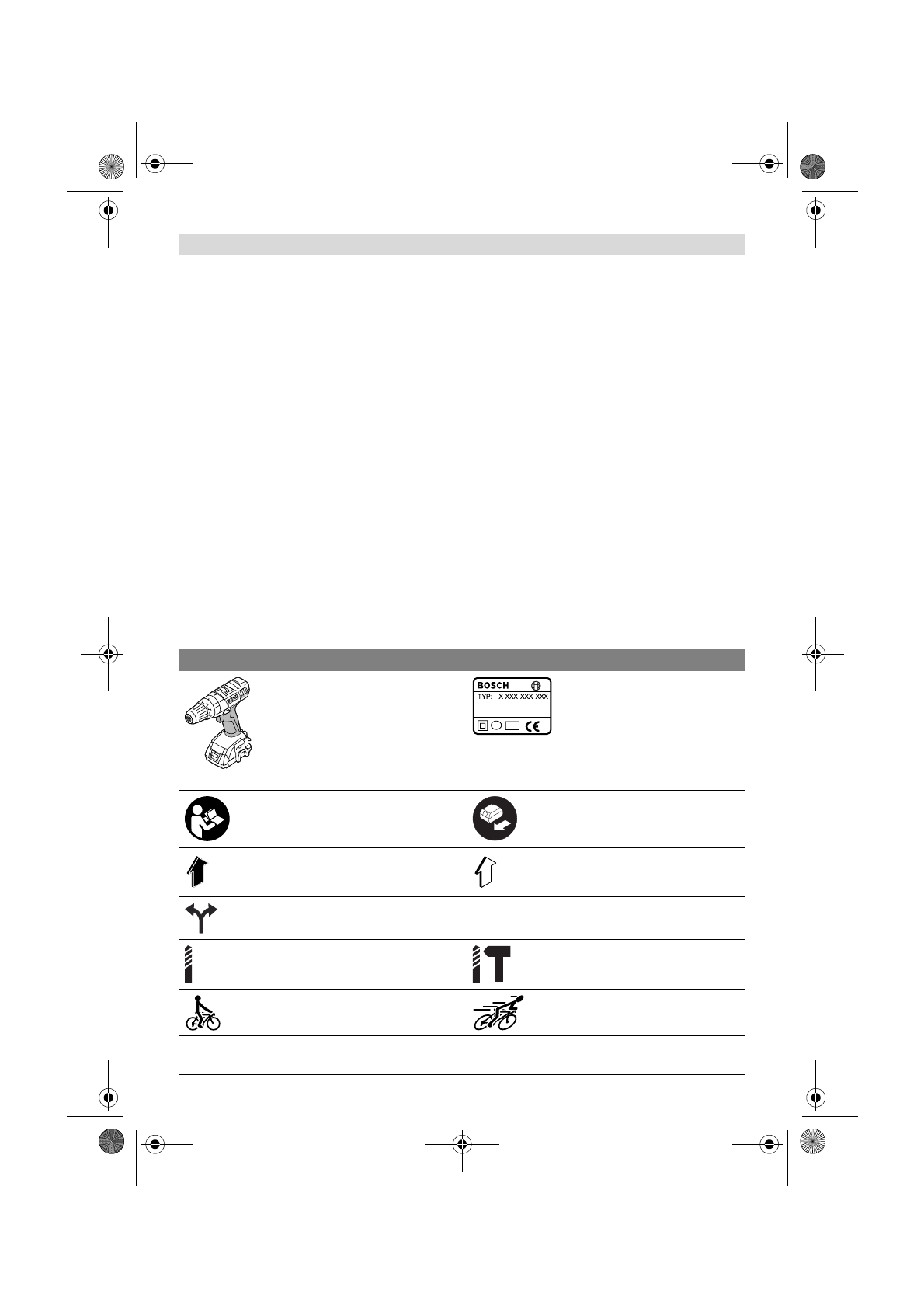 BOSCH

TYP: X XXX XXX XXX

CE